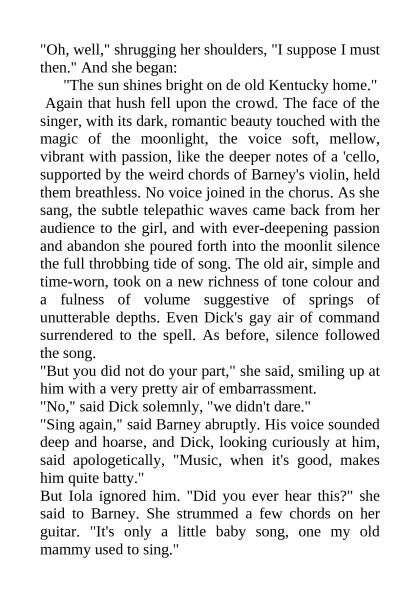 "Oh, well," shrugging her shoulders, "I suppose I must then." And she began:

"The sun shines bright on de old Kentucky home."

Again that hush fell upon the crowd. The face of the singer, with its dark, romantic beauty touched with the magic of the moonlight, the voice soft, mellow, vibrant with passion, like the deeper notes of a 'cello, supported by the weird chords of Barney's violin, held them breathless. No voice joined in the chorus. As she sang, the subtle telepathic waves came back from her audience to the girl, and with ever-deepening passion and abandon she poured forth into the moonlit silence the full throbbing tide of song. The old air, simple and time-worn, took on a new richness of tone colour and a fulness of volume suggestive of springs of unutterable depths. Even Dick's gay air of command surrendered to the spell. As before, silence followed the song.

"But you did not do your part," she said, smiling up at him with a very pretty air of embarrassment.

"No," said Dick solemnly, "we didn't dare."

"Sing again," said Barney abruptly. His voice sounded deep and hoarse, and Dick, looking curiously at him, said apologetically, "Music, when it's good, makes him quite batty."

But Iola ignored him. "Did you ever hear this?" she said to Barney. She strummed a few chords on her guitar. "It's only a little baby song, one my old mammy used to sing."